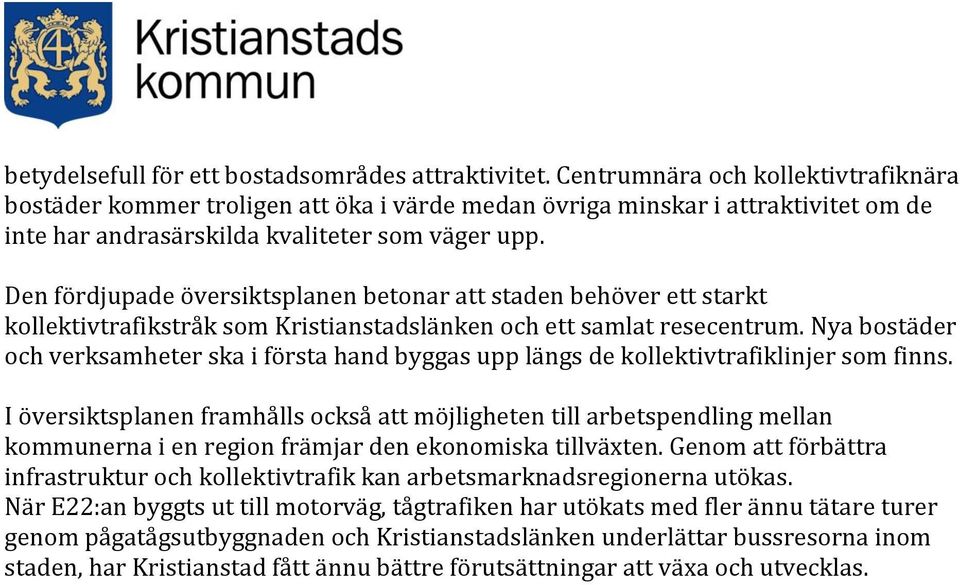 Kristianstads kommun

betydelsefull för ett bostadsområdes attraktivitet. Centrumnära och kollektivtrafiknära bostäder kommer troligen att öka i värde medan övriga minskar i attraktivitet om de inte har andrasärskilda kvaliteter som väger upp.

Den fördjupade översiktsplanen betonar att staden behöver ett starkt kollektivtrafikstråk som Kristianstadslänken och ett samlat resecentrum. Nya bostäder och verksamheter ska i första hand byggas upp längs de kollektivtrafiklinjer som finns.

I översiktsplanen framhålls också att möjligheten till arbetspendling mellan kommunerna i en region främjar den ekonomiska tillväxten. Genom att förbättra infrastruktur och kollektivtrafik kan arbetsmarknadsregionerna utökas.
När E22:an byggts ut till motorväg, tågtrafiken har utökats med fler ännu tätare turer genom pågatågsutbyggnaden och Kristianstadslänken underlättar bussresorna inom staden, har Kristianstad fått ännu bättre förutsättningar att växa och utvecklas.